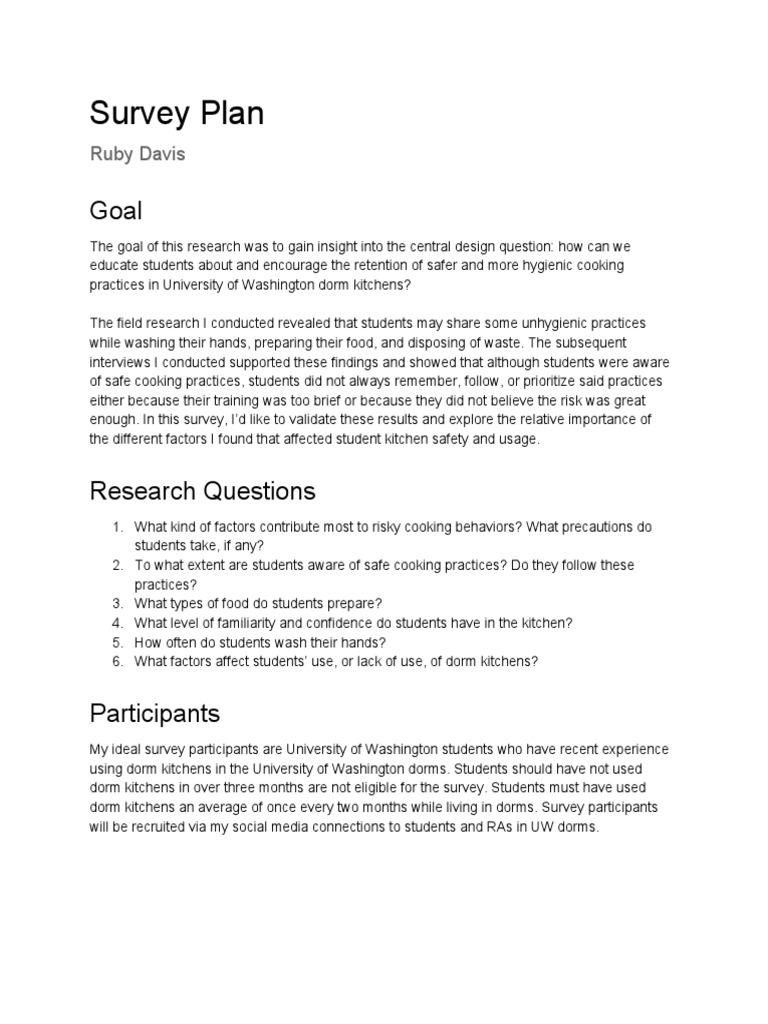 Survey Plan

Ruby Davis

Goal

The goal of this research was to gain insight into the central design question: how can we educate students about and encourage the retention of safer and more hygienic cooking practices in University of Washington dorm kitchens?

The field research I conducted revealed that students may share some unhygienic practices while washing their hands, preparing their food, and disposing of waste. The subsequent interviews I conducted supported these findings and showed that although students were aware of safe cooking practices, students did not always remember, follow, or prioritize said practices either because their training was too brief or because they did not believe the risk was great enough. In this survey, I'd like to validate these results and explore the relative importance of the different factors I found that affected student kitchen safety and usage.

Research Questions

1. What kind of factors contribute most to risky cooking behaviors? What precautions do students take, if any?
2. To what extent are students aware of safe cooking practices? Do they follow these practices?
3. What types of food do students prepare?
4. What level of familiarity and confidence do students have in the kitchen?
5. How often do students wash their hands?
6. What factors affect students' use, or lack of use, of dorm kitchens?

Participants

My ideal survey participants are University of Washington students who have recent experience using dorm kitchens in the University of Washington dorms. Students should have not used dorm kitchens in over three months are not eligible for the survey. Students must have used dorm kitchens an average of once every two months while living in dorms. Survey participants will be recruited via my social media connections to students and RAs in UW dorms.